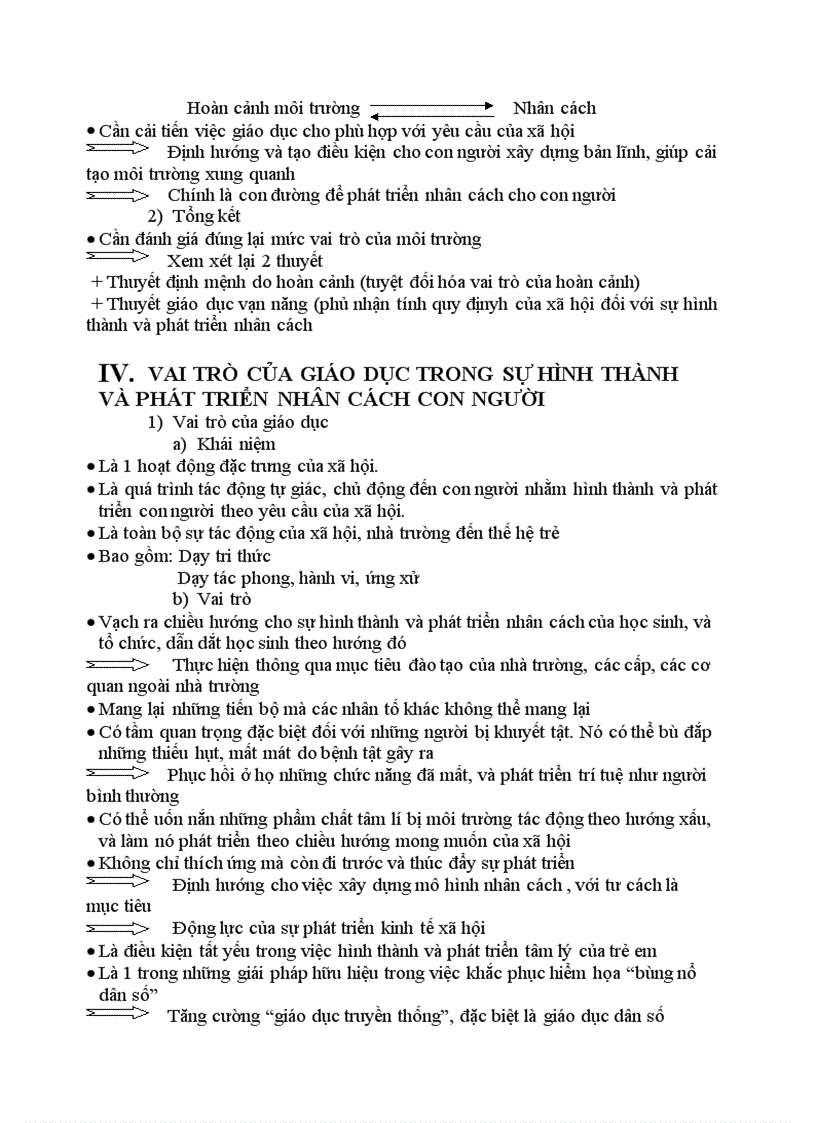 Hoàn cảnh môi trường ⟷ Nhân cách

• Cần cải tiến việc giáo dục cho phù hợp với yêu cầu của xã hội

⟹ Định hướng và tạo điều kiện cho con người xây dựng bản lĩnh, giúp cải tạo môi trường xung quanh

⟹ Chính là con đường để phát triển nhân cách cho con người

2) Tổng kết

• Cần đánh giá đúng lại mức vai trò của môi trường

⟹ Xem xét lại 2 thuyết

+ Thuyết định mệnh do hoàn cảnh (tuyệt đối hóa vai trò của hoàn cảnh)

+ Thuyết giáo dục vạn năng (phủ nhận tính quy định của xã hội đối với sự hình thành và phát triển nhân cách

IV. VAI TRÒ CỦA GIÁO DỤC TRONG SỰ HÌNH THÀNH VÀ PHÁT TRIỂN NHÂN CÁCH CON NGƯỜI

1) Vai trò của giáo dục

a) Khái niệm

• Là 1 hoạt động đặc trưng của xã hội.

• Là quá trình tác động tự giác, chủ động đến con người nhằm hình thành và phát triển con người theo yêu cầu của xã hội.

• Là toàn bộ sự tác động của xã hội, nhà trường đến thế hệ trẻ

• Bao gồm: Dạy tri thức

Dạy tác phong, hành vi, ứng xử

b) Vai trò

• Vạch ra chiều hướng cho sự hình thành và phát triển nhân cách của học sinh, và tổ chức, dẫn dắt học sinh theo hướng đó

⟹ Thực hiện thông qua mục tiêu đào tạo của nhà trường, các cấp, các cơ quan ngoài nhà trường

• Mang lại những tiến bộ mà các nhân tố khác không thể mang lại

• Có tầm quan trọng đặc biệt đối với những người bị khuyết tật. Nó có thể bù đắp những thiếu hụt, mất mát do bệnh tật gây ra

⟹ Phục hồi ở họ những chức năng đã mất, và phát triển trí tuệ như người bình thường

• Có thể uốn nắn những phẩm chất tâm lí bị môi trường tác động theo hướng xấu, và làm nó phát triển theo chiều hướng mong muốn của xã hội

• Không chỉ thích ứng mà còn đi trước và thúc đẩy sự phát triển

⟹ Định hướng cho việc xây dựng mô hình nhân cách , với tư cách là mục tiêu

⟹ Động lực của sự phát triển kinh tế xã hội

• Là điều kiện tất yếu trong việc hình thành và phát triển tâm lý của trẻ em

• Là 1 trong những giải pháp hữu hiệu trong việc khắc phục hiểm họa “bùng nổ dân số”

⟹ Tăng cường “giáo dục truyền thống”, đặc biệt là giáo dục dân số